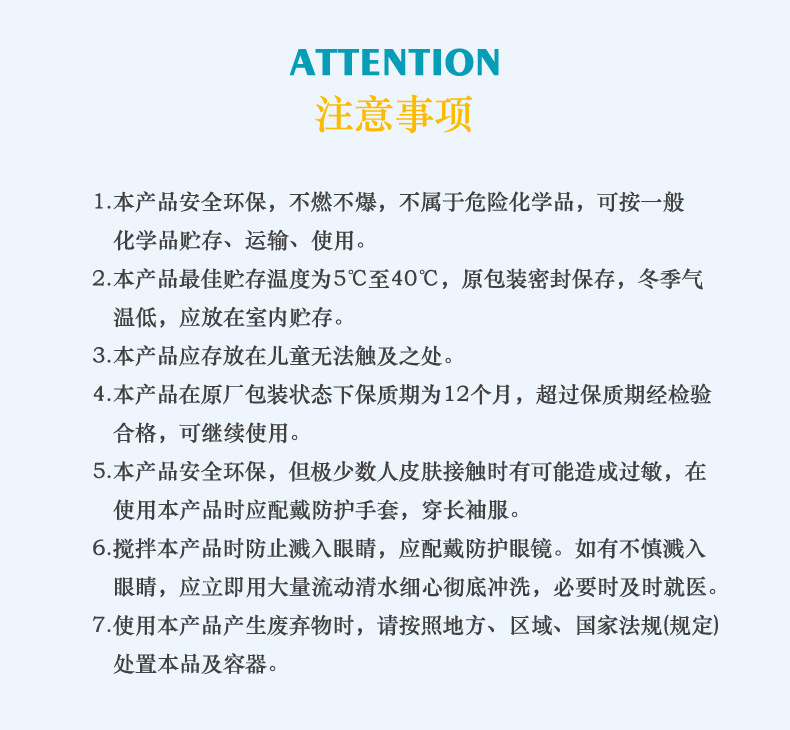 ATTENTION
注意事项

1.本产品安全环保，不燃不爆，不属于危险化学品，可按一般化学品贮存、运输、使用。

2.本产品最佳贮存温度为5℃至40℃，原包装密封保存，冬季气温低，应放在室内贮存。

3.本产品应存放在儿童无法触及之处。

4.本产品在原厂包装状态下保质期为12个月，超过保质期经检验合格，可继续使用。

5.本产品安全环保，但极少数人皮肤接触时有可能造成过敏，在使用本产品时应配戴防护手套，穿长袖服。

6.搅拌本产品时防止溅入眼睛，应配戴防护眼镜。如有不慎溅入眼睛，应立即用大量流动清水细心彻底冲洗，必要时及时就医。

7.使用本产品产生废弃物时，请按照地方、区域、国家法规(规定)处置本品及容器。